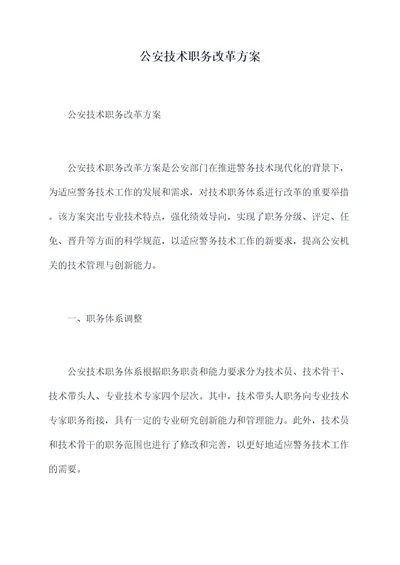 公安技术职务改革方案

公安技术职务改革方案

公安技术职务改革方案是公安部门在推进警务技术现代化的背景下，为适应警务技术工作的发展和需求，对技术职务体系进行改革的重要举措。该方案突出专业技术特点，强化绩效导向，实现了职务分级、评定、任免、晋升等方面的科学规范，以适应警务技术工作的新要求，提高公安机关的技术管理与创新能力。

一、职务体系调整

公安技术职务体系根据职务职责和能力要求分为技术员、技术骨干、技术带头人、专业技术专家四个层次。其中，技术带头人职务向专业技术专家职务衔接，具有一定的专业研究创新能力和管理能力。此外，技术员和技术骨干的职务范围也进行了修改和完善，以更好地适应警务技术工作的需要。